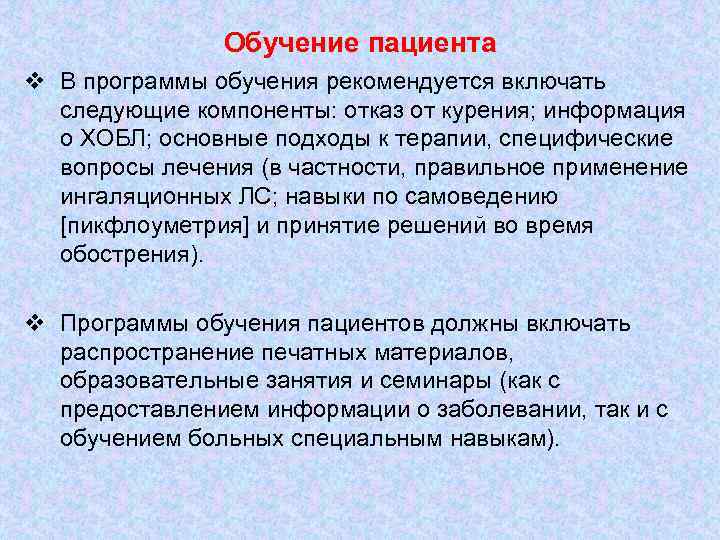 Обучение пациента

❖ В программы обучения рекомендуется включать следующие компоненты: отказ от курения; информация о ХОБЛ; основные подходы к терапии, специфические вопросы лечения (в частности, правильное применение ингаляционных ЛС; навыки по самоведению [пикфлоуметрия] и принятие решений во время обострения).

❖ Программы обучения пациентов должны включать распространение печатных материалов, образовательные занятия и семинары (как с предоставлением информации о заболевании, так и с обучением больных специальным навыкам).